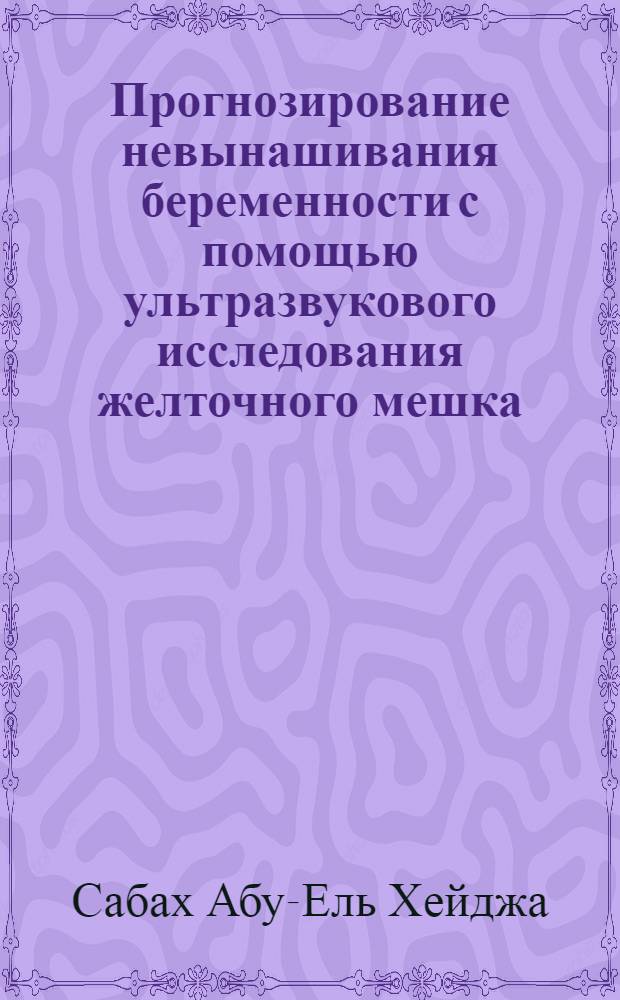 Прогнозирование невынашивания беременности с помощью ультразвукового исследования желточного мешка

Сабах Абу-Ель Хейджа